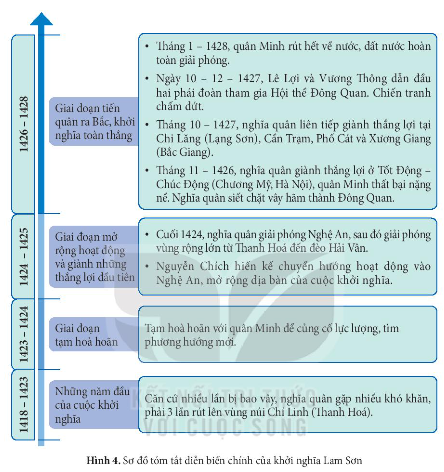 1426 – 1428

Giai đoạn tiến quân ra Bắc, khởi nghĩa toàn thắng

• Tháng 1 – 1428, quân Minh rút hết về nước, đất nước hoàn toàn giải phóng.

• Ngày 10 – 12 – 1427, Lê Lợi và Vương Thông dẫn đầu hai phái đoàn tham gia Hội thề Đông Quan. Chiến tranh chấm dứt.

• Tháng 10 – 1427, nghĩa quân liên tiếp giành thắng lợi tại Chi Lăng (Lạng Sơn), Cần Trạm, Phố Cát và Xương Giang (Bắc Giang).

• Tháng 11 – 1426, nghĩa quân giành thắng lợi ở Tốt Động – Chúc Động (Chương Mỹ, Hà Nội), quân Minh thất bại nặng nề. Nghĩa quân siết chặt vây hãm thành Đông Quan.

1424 – 1425

Giai đoạn mở rộng hoạt động và giành những thắng lợi đầu tiên

• Cuối 1424, nghĩa quân giải phóng Nghệ An, sau đó giải phóng vùng rộng lớn từ Thanh Hoá đến đèo Hải Vân.

• Nguyễn Chích hiến kế chuyển hướng hoạt động vào Nghệ An, mở rộng địa bàn của cuộc khởi nghĩa.

1423 – 1424

Giai đoạn tạm hoà hoãn

Tạm hoà hoãn với quân Minh để củng cố lực lượng, tìm phương hướng mới.

1418 – 1423

Những năm đầu của cuộc khởi nghĩa

Căn cứ nhiều lần bị bao vây, nghĩa quân gặp nhiều khó khăn, phải 3 lần rút lên vùng núi Chí Linh (Thanh Hoá).

KẾT NỐI TRI THỨC VỚI CUỘC SỐNG

Hình 4. Sơ đồ tóm tắt diễn biến chính của khởi nghĩa Lam Sơn